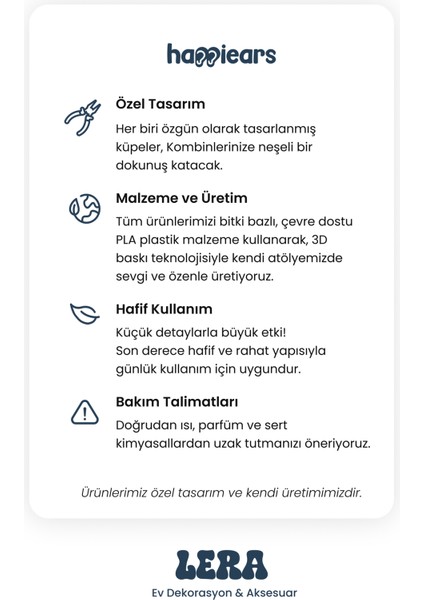 happiears

Özel Tasarım

Her biri özgün olarak tasarlanmış küpeler, Kombinlerinize neşeli bir dokunuş katacak.

Malzeme ve Üretim

Tüm ürünlerimizi bitki bazlı, çevre dostu PLA plastik malzeme kullanarak, 3D baskı teknolojisiyle kendi atölyemizde sevgi ve özenle üretiyoruz.

Hafif Kullanım

Küçük detaylarla büyük etki!
Son derece hafif ve rahat yapısıyla günlük kullanım için uygundur.

Bakım Talimatları

Doğrudan ısı, parfüm ve sert kimyasallardan uzak tutmanızı öneriyoruz.

Ürünlerimiz özel tasarım ve kendi üretimimizdir.

LERA
Ev Dekorasyon & Aksesuar